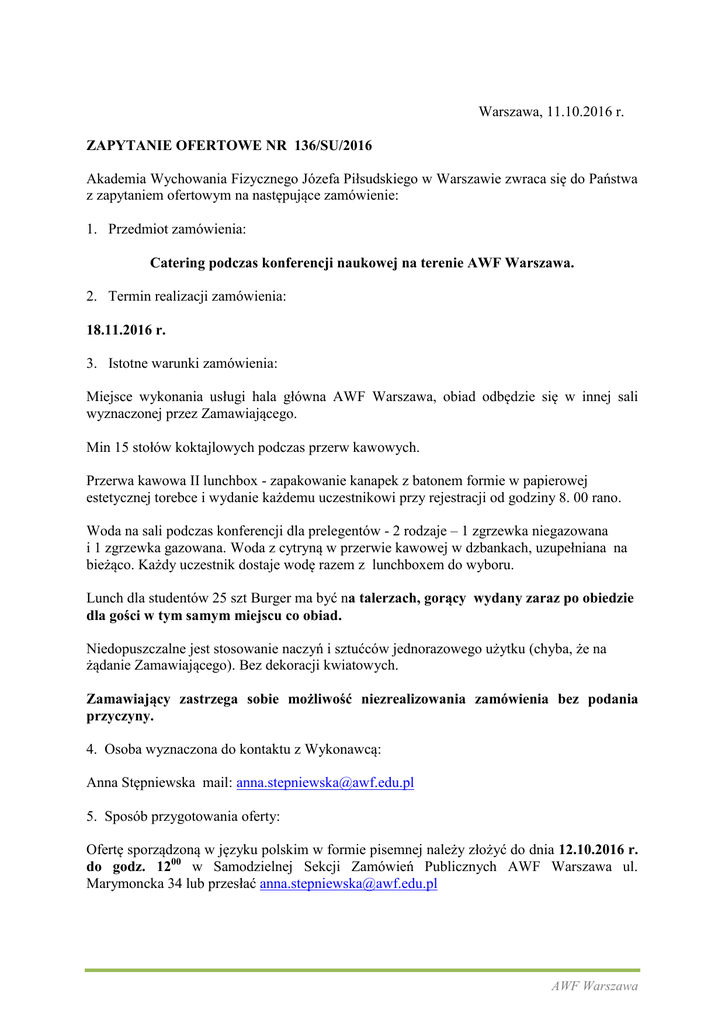 Warszawa, 11.10.2016 r.

ZAPYTANIE OFERTOWE NR 136/SU/2016

Akademia Wychowania Fizycznego Józefa Piłsudskiego w Warszawie zwraca się do Państwa z zapytaniem ofertowym na następujące zamówienie:

1. Przedmiot zamówienia:

Catering podczas konferencji naukowej na terenie AWF Warszawa.

2. Termin realizacji zamówienia:

18.11.2016 r.

3. Istotne warunki zamówienia:

Miejsce wykonania usługi hala główna AWF Warszawa, obiad odbędzie się w innej sali wyznaczonej przez Zamawiającego.

Min 15 stołów koktajlowych podczas przerw kawowych.

Przerwa kawowa II lunchbox - zapakowanie kanapek z batonem formie w papierowej estetycznej torebce i wydanie każdemu uczestnikowi przy rejestracji od godziny 8. 00 rano.

Woda na sali podczas konferencji dla prelegentów - 2 rodzaje – 1 zgrzewka niegazowana i 1 zgrzewka gazowana. Woda z cytryną w przerwie kawowej w dzbankach, uzupełniana na bieżąco. Każdy uczestnik dostaje wodę razem z lunchboxem do wyboru.

Lunch dla studentów 25 szt Burger ma być na talerzach, gorący wydany zaraz po obiedzie dla gości w tym samym miejscu co obiad.

Niedopuszczalne jest stosowanie naczyń i sztućców jednorazowego użytku (chyba, że na żądanie Zamawiającego). Bez dekoracji kwiatowych.

Zamawiający zastrzega sobie możliwość niezrealizowania zamówienia bez podania przyczyny.

4. Osoba wyznaczona do kontaktu z Wykonawcą:

Anna Stępniewska mail: anna.stepniewska@awf.edu.pl

5. Sposób przygotowania oferty:

Ofertę sporządzoną w języku polskim w formie pisemnej należy złożyć do dnia 12.10.2016 r. do godz. $12^{00}$ w Samodzielnej Sekcji Zamówień Publicznych AWF Warszawa ul. Marymoncka 34 lub przesłać anna.stepniewska@awf.edu.pl

AWF Warszawa